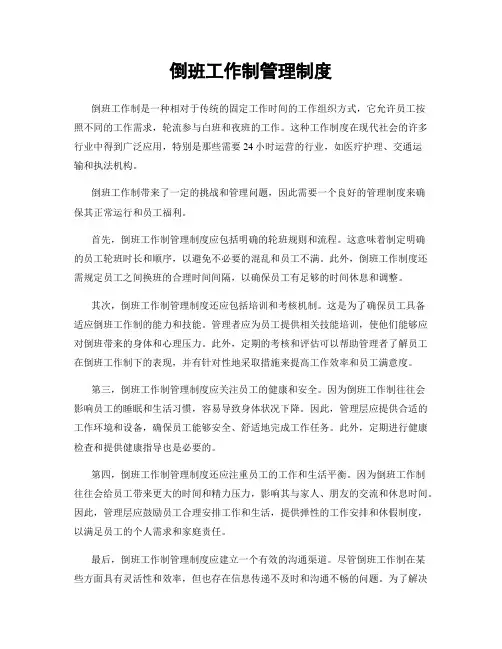 倒班工作制管理制度

倒班工作制是一种相对于传统的固定工作时间的工作组织方式，它允许员工按照不同的工作需求，轮流参与白班和夜班的工作。这种工作制度在现代社会的许多行业中得到广泛应用，特别是那些需要24小时运营的行业，如医疗护理、交通运输和执法机构。

倒班工作制带来了一定的挑战和管理问题，因此需要一个良好的管理制度来确保其正常运行和员工福利。

首先，倒班工作制管理制度应包括明确的轮班规则和流程。这意味着制定明确的员工轮班时长和顺序，以避免不必要的混乱和员工不满。此外，倒班工作制度还需规定员工之间换班的合理时间间隔，以确保员工有足够的时间休息和调整。

其次，倒班工作制管理制度还应包括培训和考核机制。这是为了确保员工具备适应倒班工作制的能力和技能。管理者应为员工提供相关技能培训，使他们能够应对倒班带来的身体和心理压力。此外，定期的考核和评估可以帮助管理者了解员工在倒班工作制下的表现，并有针对性地采取措施来提高工作效率和员工满意度。

第三，倒班工作制管理制度应关注员工的健康和安全。因为倒班工作制往往会影响员工的睡眠和生活习惯，容易导致身体状况下降。因此，管理层应提供合适的工作环境和设备，确保员工能够安全、舒适地完成工作任务。此外，定期进行健康检查和提供健康指导也是必要的。

第四，倒班工作制管理制度还应注重员工的工作和生活平衡。因为倒班工作制往往会给员工带来更大的时间和精力压力，影响其与家人、朋友的交流和休息时间。因此，管理层应鼓励员工合理安排工作和生活，提供弹性的工作安排和休假制度，以满足员工的个人需求和家庭责任。

最后，倒班工作制管理制度应建立一个有效的沟通渠道。尽管倒班工作制在某些方面具有灵活性和效率，但也存在信息传递不及时和沟通不畅的问题。为了解决